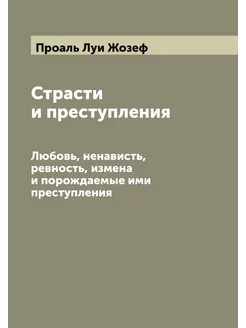 Проаль Луи Жозеф

Страсти и преступления

Любовь, ненависть, ревность, измена и порождаемые ими преступления